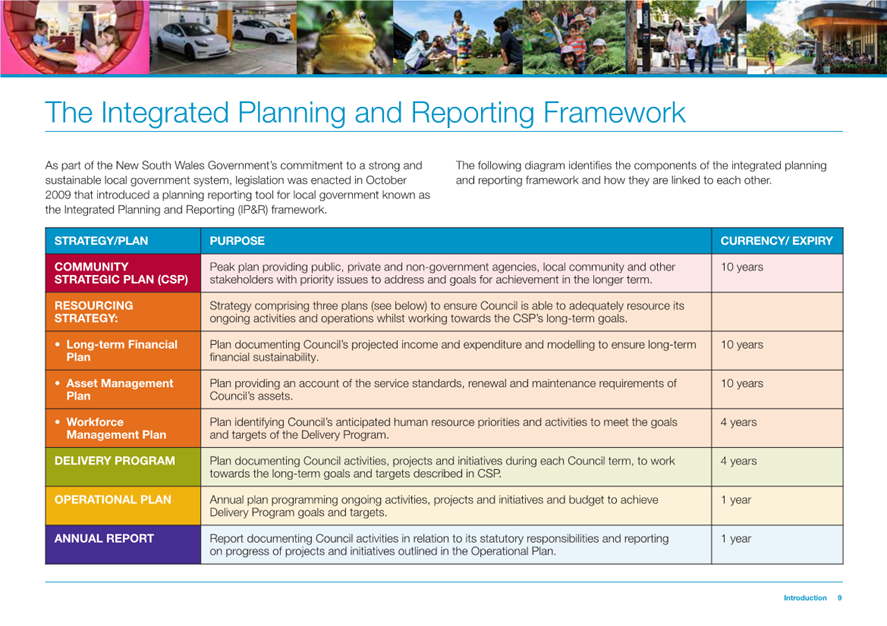 The Integrated Planning and Reporting Framework

As part of the New South Wales Government's commitment to a strong and sustainable local government system, legislation was enacted in October 2009 that introduced a planning reporting tool for local government known as the Integrated Planning and Reporting (IP&R) framework.

The following diagram identifies the components of the integrated planning and reporting framework and how they are linked to each other.

| STRATEGY/PLAN | PURPOSE | CURRENCY/ EXPIRY |
|---|---|---|
| COMMUNITY STRATEGIC PLAN (CSP) | Peak plan providing public, private and non-government agencies, local community and other stakeholders with priority issues to address and goals for achievement in the longer term. | 10 years |
| RESOURCING STRATEGY: | Strategy comprising three plans (see below) to ensure Council is able to adequately resource its ongoing activities and operations whilst working towards the CSP's long-term goals. | |
| • Long-term Financial Plan | Plan documenting Council's projected income and expenditure and modelling to ensure long-term financial sustainability. | 10 years |
| • Asset Management Plan | Plan providing an account of the service standards, renewal and maintenance requirements of Council's assets. | 10 years |
| • Workforce Management Plan | Plan identifying Council's anticipated human resource priorities and activities to meet the goals and targets of the Delivery Program. | 4 years |
| DELIVERY PROGRAM | Plan documenting Council activities, projects and initiatives during each Council term, to work towards the long-term goals and targets described in CSP. | 4 years |
| OPERATIONAL PLAN | Annual plan programming ongoing activities, projects and initiatives and budget to achieve Delivery Program goals and targets. | 1 year |
| ANNUAL REPORT | Report documenting Council activities in relation to its statutory responsibilities and reporting on progress of projects and initiatives outlined in the Operational Plan. | 1 year |

Introduction 9